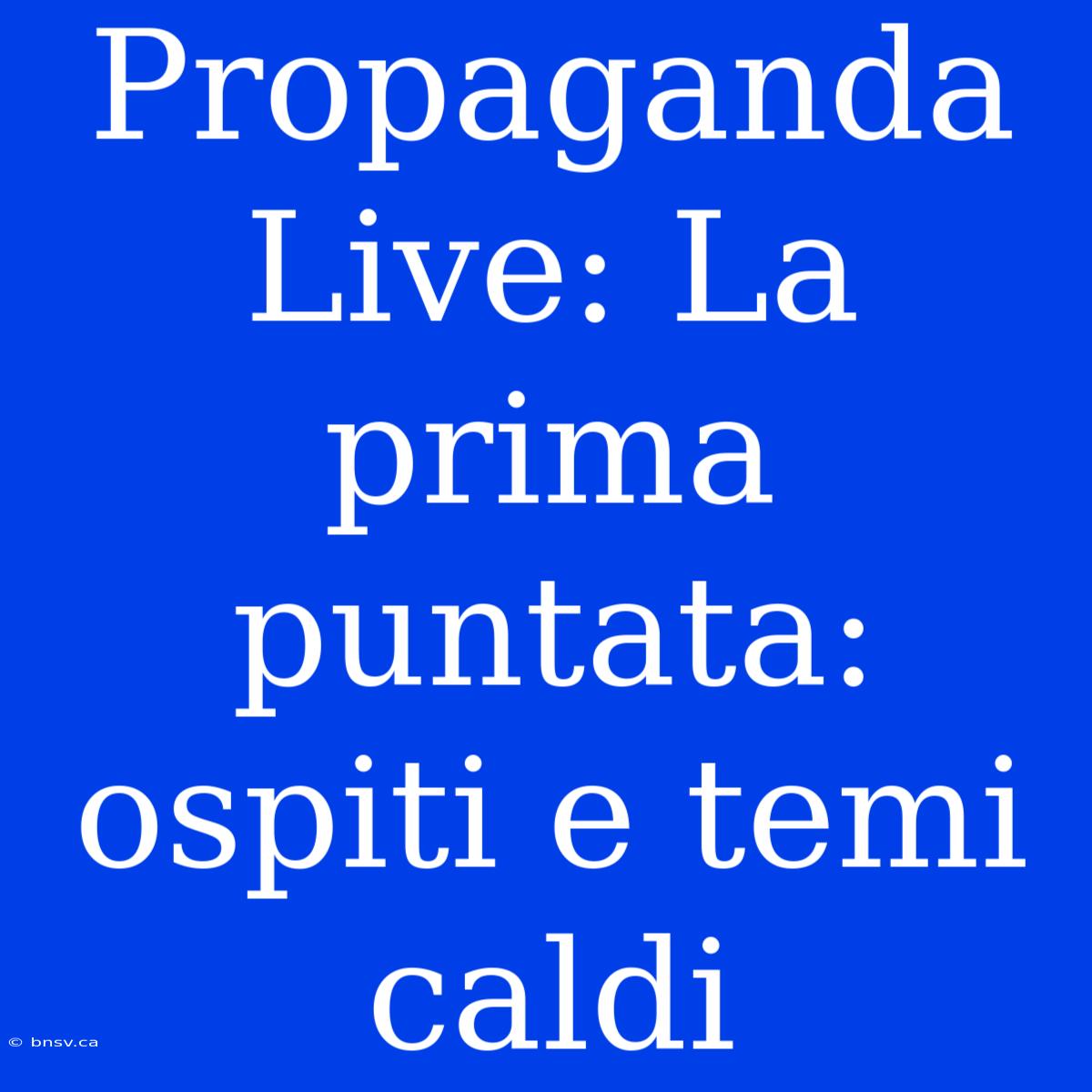 Propaganda Live: La prima puntata: ospiti e temi caldi

© bnsv.ca